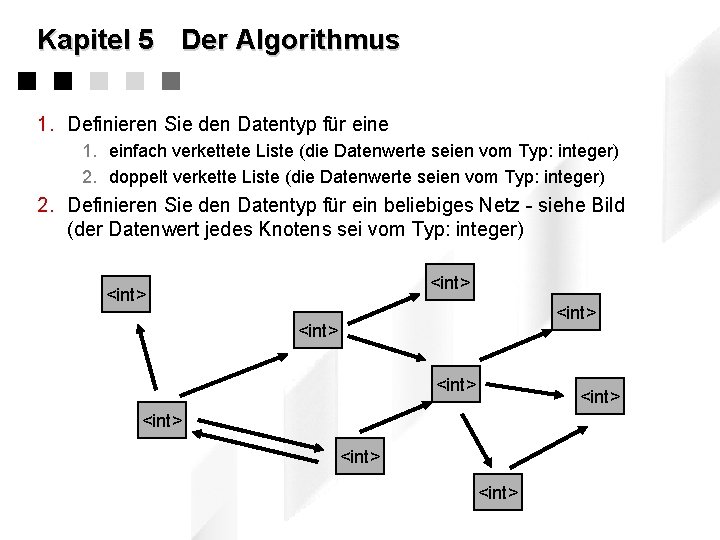 Kapitel 5 Der Algorithmus

1. Definieren Sie den Datentyp für eine
   1. einfach verkettete Liste (die Datenwerte seien vom Typ: integer)
   2. doppelt verkette Liste (die Datenwerte seien vom Typ: integer)
2. Definieren Sie den Datentyp für ein beliebiges Netz - siehe Bild (der Datenwert jedes Knotens sei vom Typ: integer)

<int>
<int>
<int>
<int>
<int>
<int>
<int>
<int>
<int>